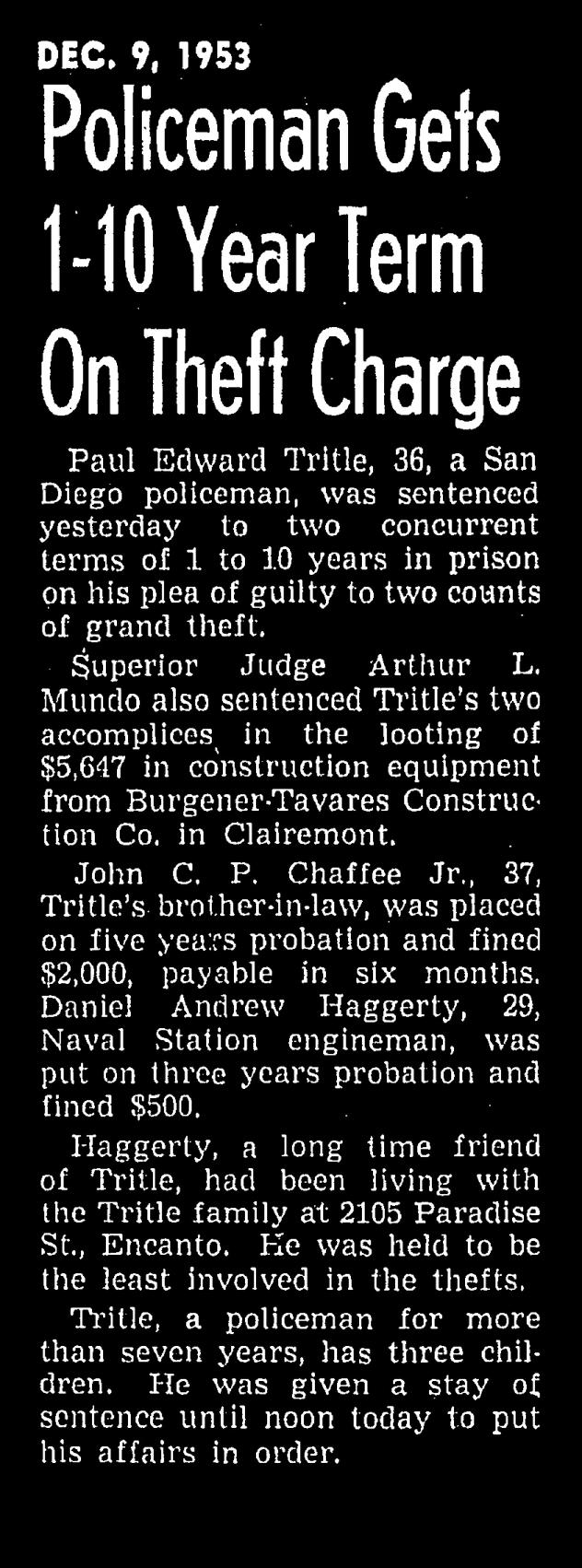 DEC. 9, 1953

Policeman Gets 1-10 Year Term On Theft Charge

Paul Edward Tritle, 36, a San Diego policeman, was sentenced yesterday to two concurrent terms of 1 to 10 years in prison on his plea of guilty to two counts of grand theft.

Superior Judge Arthur L. Mundo also sentenced Tritle's two accomplices in the looting of $5,647 in construction equipment from Burgener-Tavares Construction Co. in Clairemont.

John C. P. Chaffee Jr., 37, Tritle's brother-in-law, was placed on five years probation and fined $2,000, payable in six months. Daniel Andrew Haggerty, 29, Naval Station engineman, was put on three years probation and fined $500.

Haggerty, a long time friend of Tritle, had been living with the Tritle family at 2105 Paradise St., Encanto. He was held to be the least involved in the thefts.

Tritle, a policeman for more than seven years, has three children. He was given a stay of sentence until noon today to put his affairs in order.